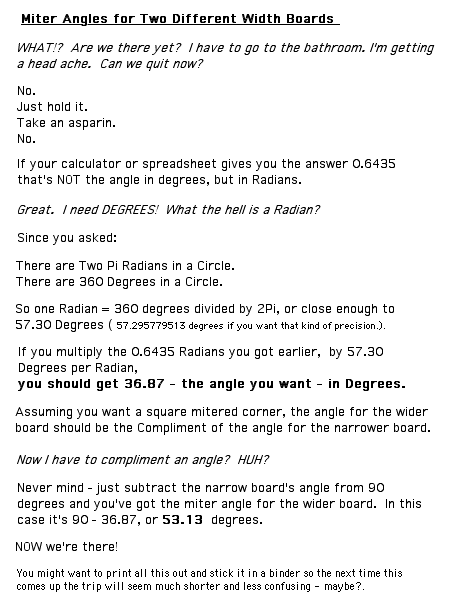 Miter Angles for Two Different Width Boards

WHAT!? Are we there yet? I have to go to the bathroom. I'm getting a head ache. Can we quit now?

No.
Just hold it.
Take an asparin.
No.

If your calculator or spreadsheet gives you the answer 0.6435 that's NOT the angle in degrees, but in Radians.

Great. I need DEGREES! What the hell is a Radian?

Since you asked:

There are Two Pi Radians in a Circle.
There are 360 Degrees in a Circle.

So one Radian = 360 degrees divided by 2Pi, or close enough to 57.30 Degrees ( 57.295779513 degrees if you want that kind of precision.).

If you multiply the 0.6435 Radians you got earlier, by 57.30 Degrees per Radian,
you should get 36.87 - the angle you want - in Degrees.

Assuming you want a square mitered corner, the angle for the wider board should be the Compliment of the angle for the narrower board.

Now I have to compliment an angle? HUH?

Never mind - just subtract the narrow board's angle from 90 degrees and you've got the miter angle for the wider board. In this case it's 90 - 36.87, or 53.13 degrees.

NOW we're there!

You might want to print all this out and stick it in a binder so the next time this comes up the trip will seem much shorter and less confusing - maybe?.